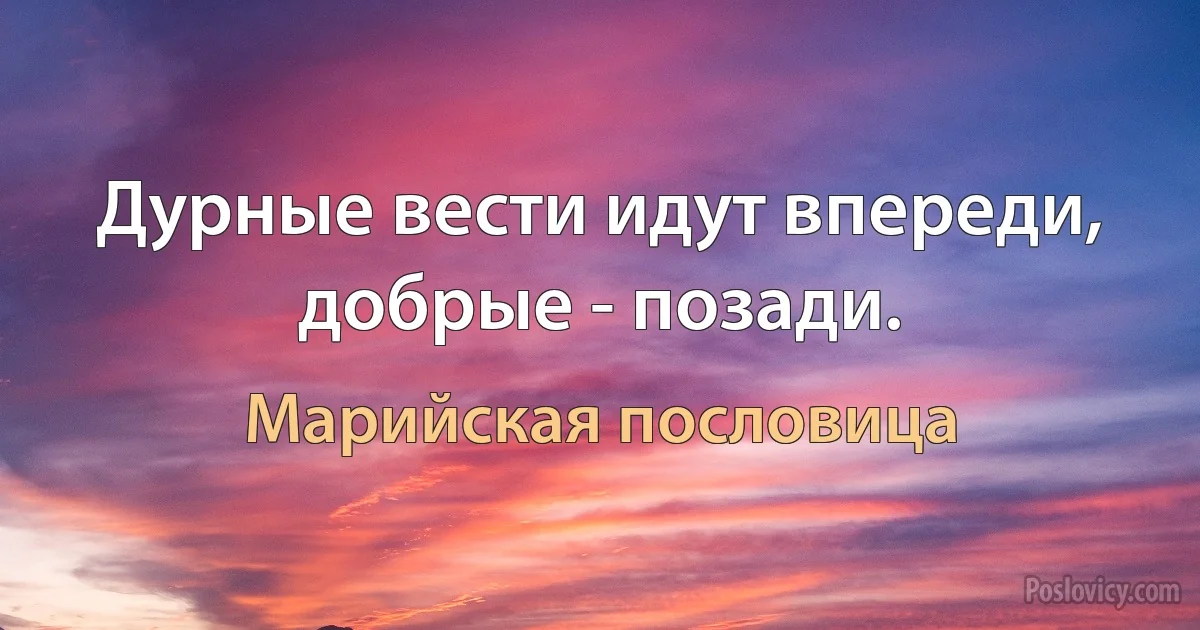 Дурные вести идут впереди, добрые - позади.

Марийская пословица

Poslovicy.com